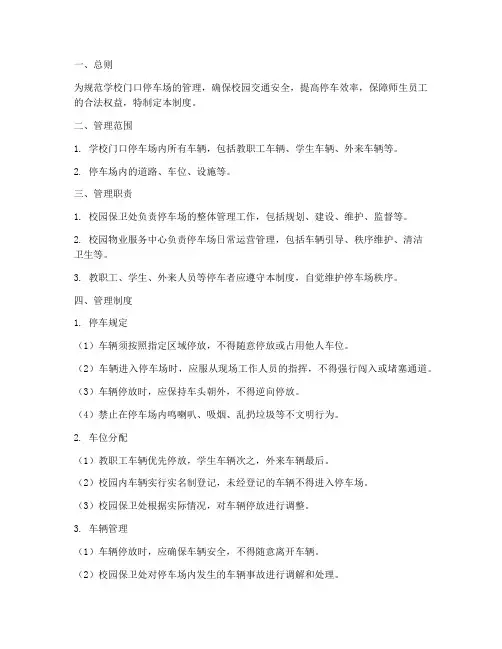 一、总则

为规范学校门口停车场的管理，确保校园交通安全，提高停车效率，保障师生员工的合法权益，特制定本制度。

二、管理范围

1. 学校门口停车场内所有车辆，包括教职工车辆、学生车辆、外来车辆等。

2. 停车场内的道路、车位、设施等。

三、管理职责

1. 校园保卫处负责停车场的整体管理工作，包括规划、建设、维护、监督等。

2. 校园物业服务中心负责停车场日常运营管理，包括车辆引导、秩序维护、清洁卫生等。

3. 教职工、学生、外来人员等停车者应遵守本制度，自觉维护停车场秩序。

四、管理制度

1. 停车规定

（1）车辆须按照指定区域停放，不得随意停放或占用他人车位。

（2）车辆进入停车场时，应服从现场工作人员的指挥，不得强行闯入或堵塞通道。

（3）车辆停放时，应保持车头朝外，不得逆向停放。

（4）禁止在停车场内鸣喇叭、吸烟、乱扔垃圾等不文明行为。

2. 车位分配

（1）教职工车辆优先停放，学生车辆次之，外来车辆最后。

（2）校园内车辆实行实名制登记，未经登记的车辆不得进入停车场。

（3）校园保卫处根据实际情况，对车辆停放进行调整。

3. 车辆管理

（1）车辆停放时，应确保车辆安全，不得随意离开车辆。

（2）校园保卫处对停车场内发生的车辆事故进行调解和处理。